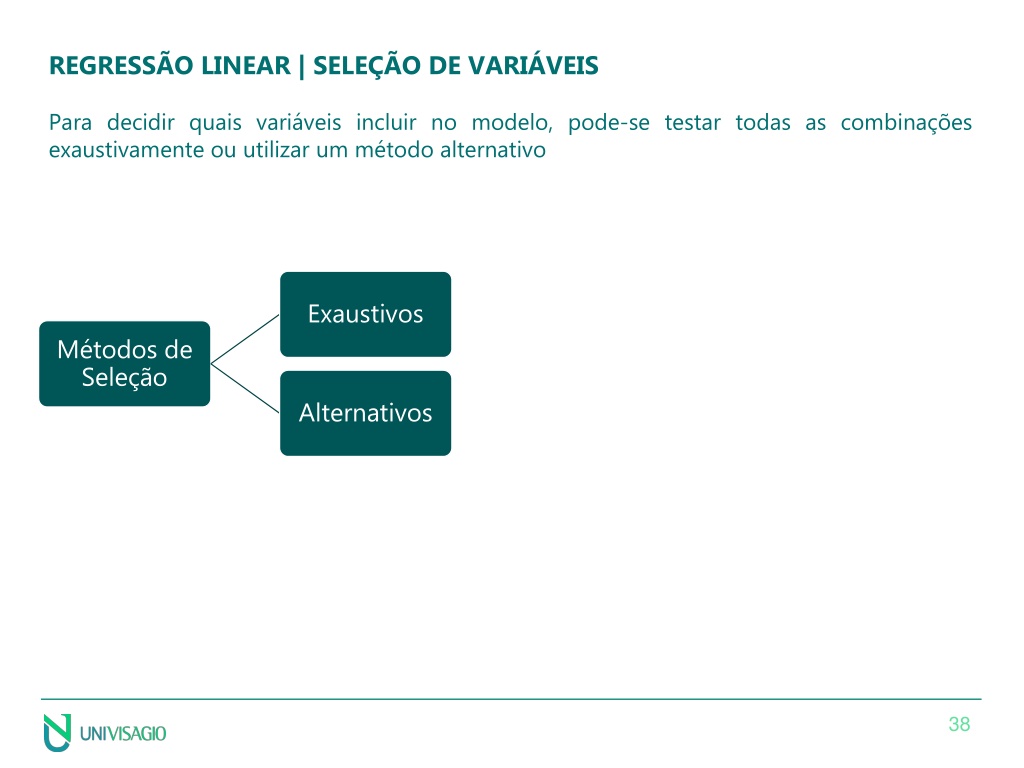 REGRESSÃO LINEAR | SELEÇÃO DE VARIÁVEIS

Para decidir quais variáveis incluir no modelo, pode-se testar todas as combinações exaustivamente ou utilizar um método alternativo

Métodos de Seleção

Exaustivos

Alternativos

UNIVISAGIO

38